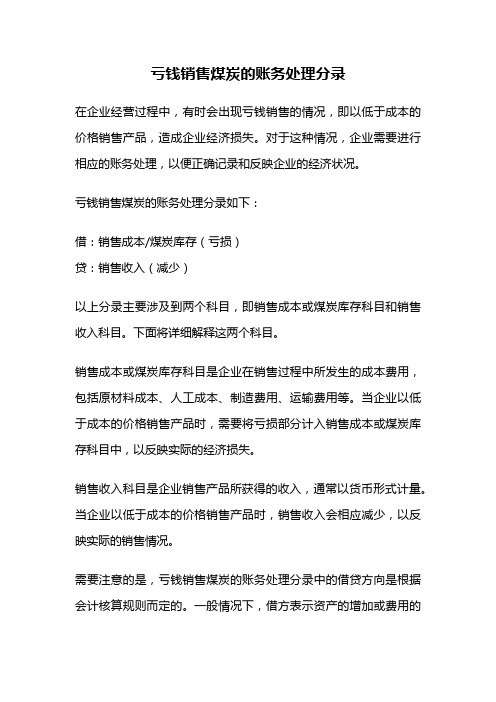 亏钱销售煤炭的账务处理分录

在企业经营过程中，有时会出现亏钱销售的情况，即以低于成本的价格销售产品，造成企业经济损失。对于这种情况，企业需要进行相应的账务处理，以便正确记录和反映企业的经济状况。

亏钱销售煤炭的账务处理分录如下：

借：销售成本/煤炭库存（亏损）
贷：销售收入（减少）

以上分录主要涉及到两个科目，即销售成本或煤炭库存科目和销售收入科目。下面将详细解释这两个科目。

销售成本或煤炭库存科目是企业在销售过程中所发生的成本费用，包括原材料成本、人工成本、制造费用、运输费用等。当企业以低于成本的价格销售产品时，需要将亏损部分计入销售成本或煤炭库存科目中，以反映实际的经济损失。

销售收入科目是企业销售产品所获得的收入，通常以货币形式计量。当企业以低于成本的价格销售产品时，销售收入会相应减少，以反映实际的销售情况。

需要注意的是，亏钱销售煤炭的账务处理分录中的借贷方向是根据会计核算规则而定的。一般情况下，借方表示资产的增加或费用的